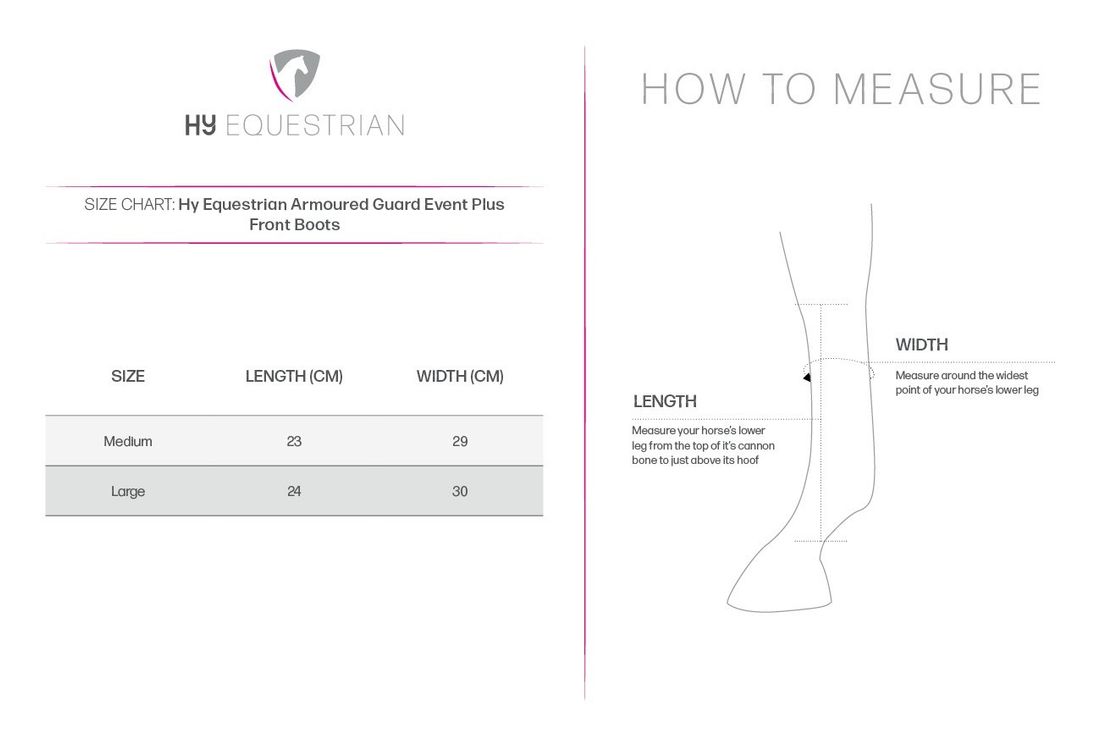 HY EQUESTRIAN

SIZE CHART: Hy Equestrian Armoured Guard Event Plus Front Boots

| SIZE | LENGTH (CM) | WIDTH (CM) |
|---|---|---|
| Medium | 23 | 29 |
| Large | 24 | 30 |

HOW TO MEASURE

WIDTH
Measure around the widest point of your horse's lower leg

LENGTH
Measure your horse's lower leg from the top of it's cannon bone to just above its hoof